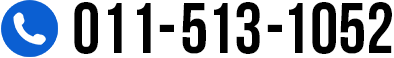 011-513-1052